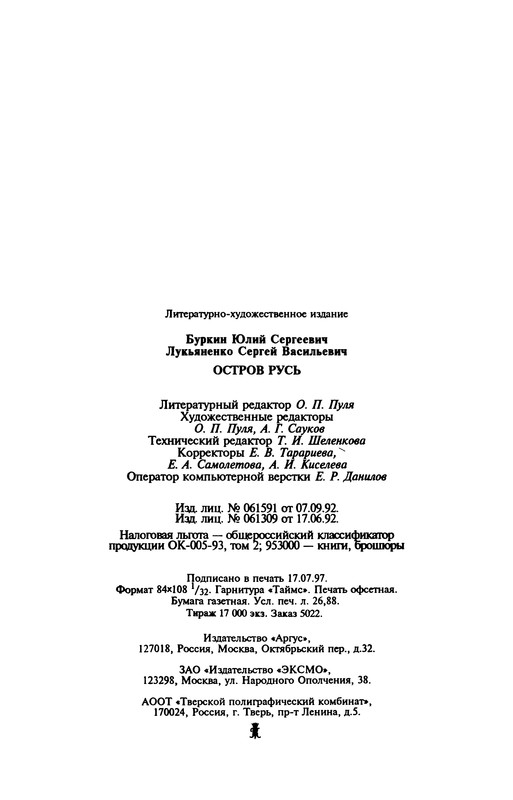 Литературно-художественное издание

Буркин Юлий Сергеевич
Лукьяненко Сергей Васильевич
ОСТРОВ РУСЬ

Литературный редактор О. П. Пуля
Художественные редакторы
О. П. Пуля, А. Г. Сауков
Технический редактор Т. И. Шеленкова
Корректоры Е. В. Тарариева,
Е. А. Самолетова, А. И. Киселева
Оператор компьютерной верстки Е. Р. Данилов

Изд. лиц. № 061591 от 07.09.92.
Изд. лиц. № 061309 от 17.06.92.

Налоговая льгота — общероссийский классификатор продукции ОК-005-93, том 2; 953000 — книги, брошюры

Подписано в печать 17.07.97.
Формат 84×108 $^1/_{32}$. Гарнитура «Таймс». Печать офсетная.
Бумага газетная. Усл. печ. л. 26,88.
Тираж 17 000 экз. Заказ 5022.

Издательство «Аргус»,
127018, Россия, Москва, Октябрьский пер., д.32.

ЗАО «Издательство «ЭКСМО»,
123298, Москва, ул. Народного Ополчения, 38.

АООТ «Тверской полиграфический комбинат»,
170024, Россия, г. Тверь, пр-т Ленина, д.5.